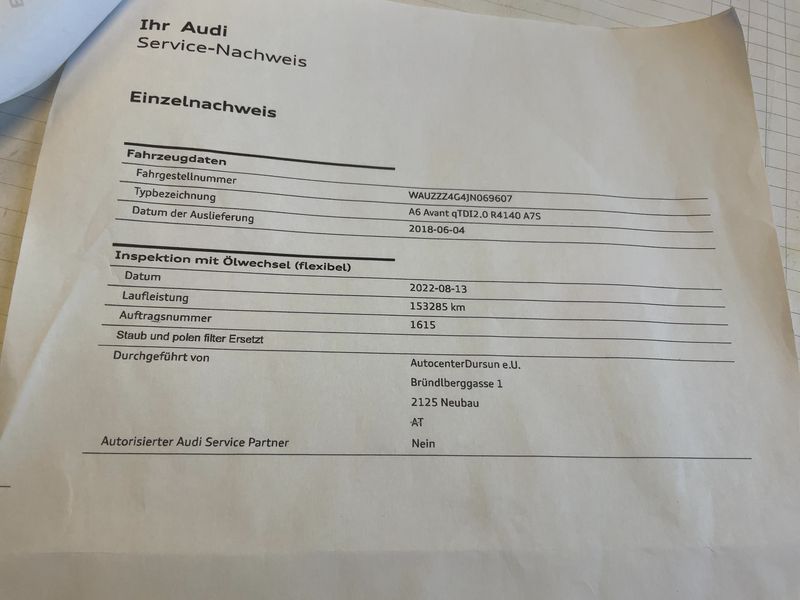 Ihr Audi
Service-Nachweis

Einzelnachweis

Fahrzeugdaten
Fahrgestellnummer
WAUZZZ4G4JN069607
Typbezeichnung
A6 Avant qTDI2.0 R4140 A7S
Datum der Auslieferung
2018-06-04

Inspektion mit Ölwechsel (flexibel)
Datum
2022-08-13
Laufleistung
153285 km
Auftragsnummer
1615
Staub und polen filter Ersetzt
Durchgeführt von
AutocenterDursun e.U.
Bründlberggasse 1
2125 Neubau
AT
Autorisierter Audi Service Partner
Nein